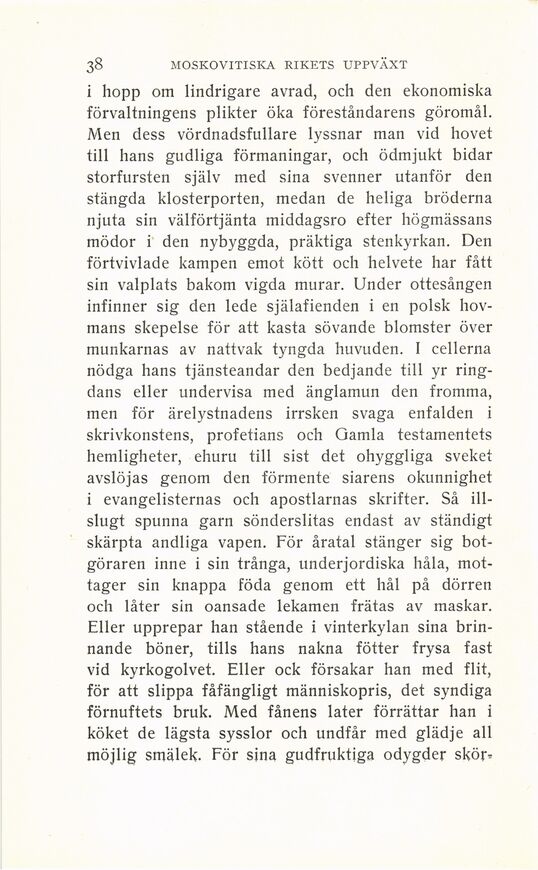 38 MOSKOVITISKA RIKETS UPPVÄXT

i hopp om lindrigare avrad, och den ekonomiska förvaltningens plikter öka föreståndarens göromål. Men dess vördnadsfullare lyssnar man vid hovet till hans gudliga förmaningar, och ödmjukt bidar storfursten själv med sina svenner utanför den stängda klosterporten, medan de heliga bröderna njuta sin välförtjänta middagsro efter högmässans mödor i den nybyggda, präktiga stenkyrkan. Den förtvivlade kampen emot kött och helvete har fått sin valplats bakom vigda murar. Under ottesången infinner sig den lede själafienden i en polsk hovmans skepelse för att kasta sövande blomster över munkarnas av nattvak tyngda huvuden. I cellerna nödga hans tjänsteandar den bedjande till yr ringdans eller undervisa med änglamun den fromma, men för ärelystnadens irrsken svaga enfalden i skrivkonstens, profetians och Gamla testamentets hemligheter, ehuru till sist det ohyggliga sveket avslöjas genom den förmente siarens okunnighet i evangelisternas och apostlarnas skrifter. Så illslugt spunna garn sönderslitas endast av ständigt skärpta andliga vapen. För åratal stänger sig botgöraren inne i sin trånga, underjordiska håla, mottager sin knappa föda genom ett hål på dörren och låter sin oansade lekamen frätas av maskar. Eller upprepar han stående i vinterkylan sina brinnande böner, tills hans nakna fötter frysa fast vid kyrkogolvet. Eller ock försakar han med flit, för att slippa fåfängligt människopris, det syndiga förnuftets bruk. Med fånens later förrättar han i köket de lägsta sysslor och undfår med glädje all möjlig smälek. För sina gudfruktiga odygder skör-